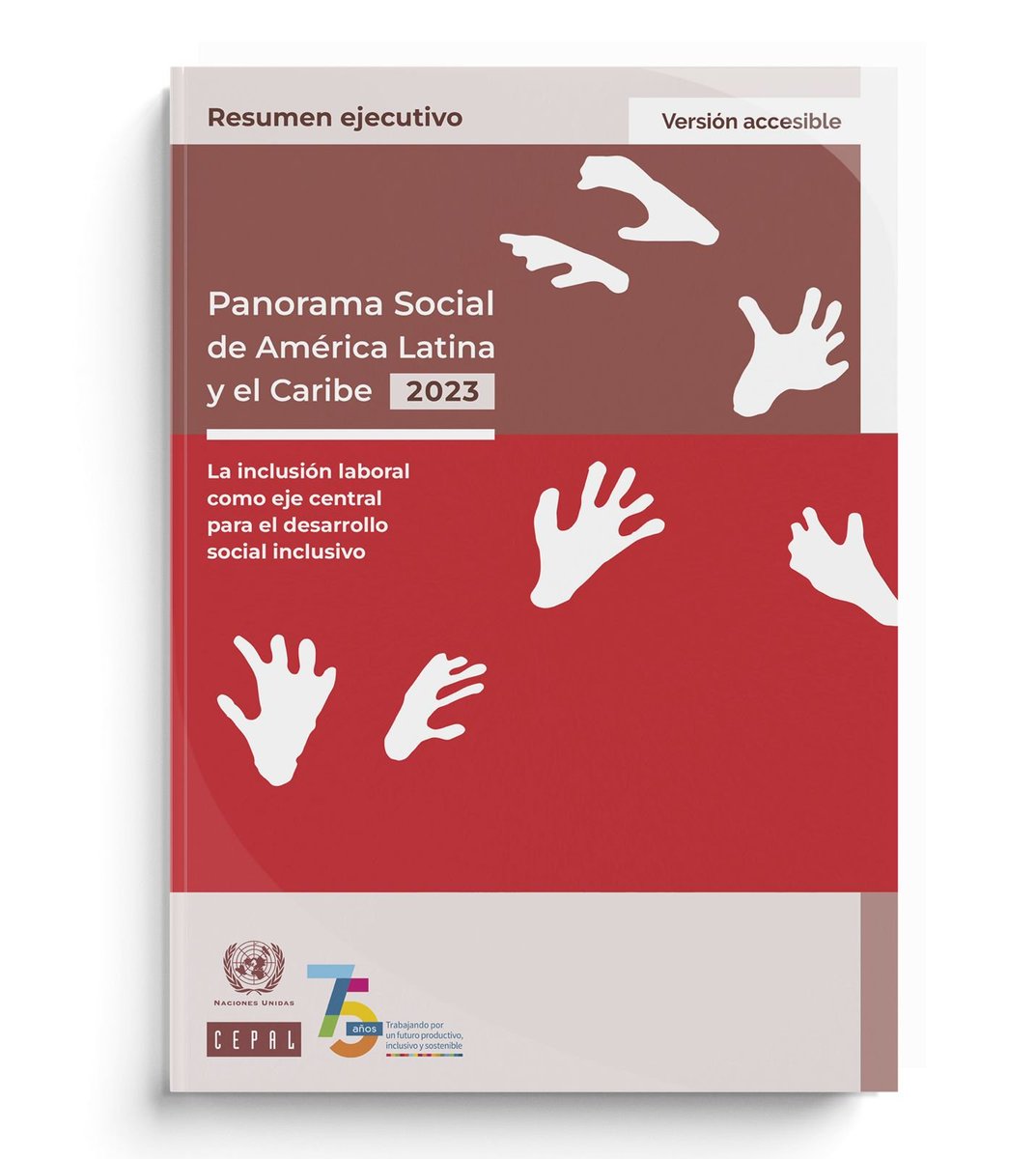 Resumen ejecutivo

Versión accesible

Panorama Social de América Latina y el Caribe 2023

La inclusión laboral como eje central para el desarrollo social inclusivo

NACIONES UNIDAS

CEPAL

75 años

Trabajando por un futuro productivo, inclusivo y sostenible